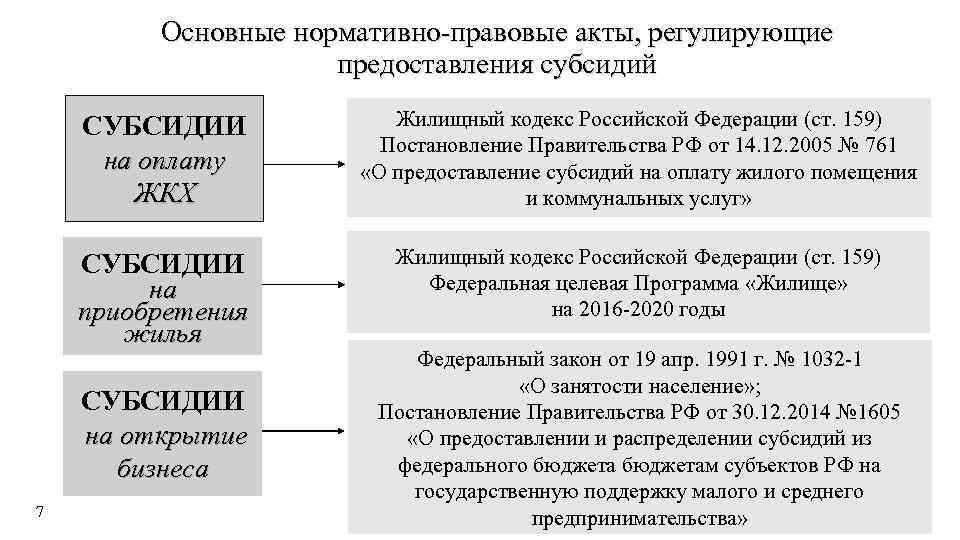 Основные нормативно-правовые акты, регулирующие предоставления субсидий

СУБСИДИИ на оплату ЖКХ

Жилищный кодекс Российской Федерации (ст. 159) Постановление Правительства РФ от 14.12.2005 № 761 «О предоставление субсидий на оплату жилого помещения и коммунальных услуг»

СУБСИДИИ на приобретения жилья

Жилищный кодекс Российской Федерации (ст. 159) Федеральная целевая Программа «Жилище» на 2016-2020 годы

СУБСИДИИ на открытие бизнеса

Федеральный закон от 19 апр. 1991 г. № 1032-1 «О занятости население»; Постановление Правительства РФ от 30.12.2014 №1605 «О предоставлении и распределении субсидий из федерального бюджета бюджетам субъектов РФ на государственную поддержку малого и среднего предпринимательства»

7